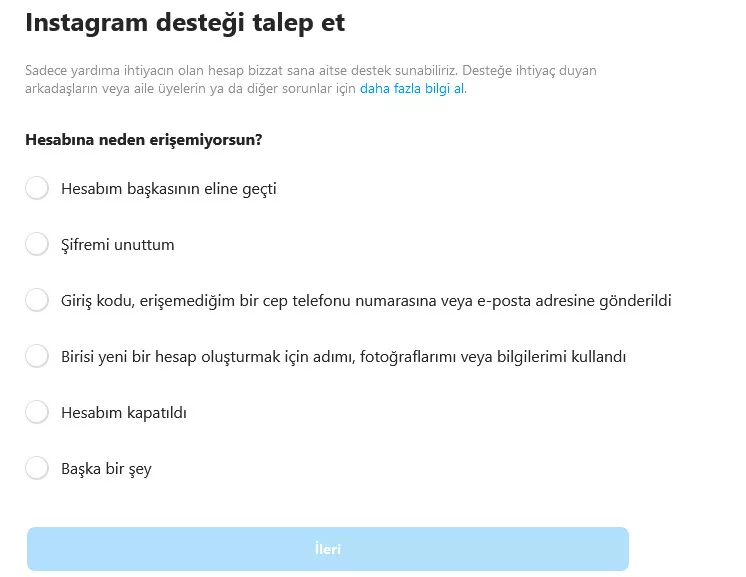 Instagram desteği talep et

Sadece yardıma ihtiyacın olan hesap bizzat sana aitse destek sunabiliriz. Desteğe ihtiyaç duyan arkadaşların veya aile üyelerin ya da diğer sorunlar için daha fazla bilgi al.

Hesabına neden erişemiyorsun?

Hesabım başkasının eline geçti

Şifremi unuttum

Giriş kodu, erişemediğim bir cep telefonu numarasına veya e-posta adresine gönderildi

Birisi yeni bir hesap oluşturmak için adımı, fotoğraflarımı veya bilgilerimi kullandı

Hesabım kapatıldı

Başka bir şey

İleri